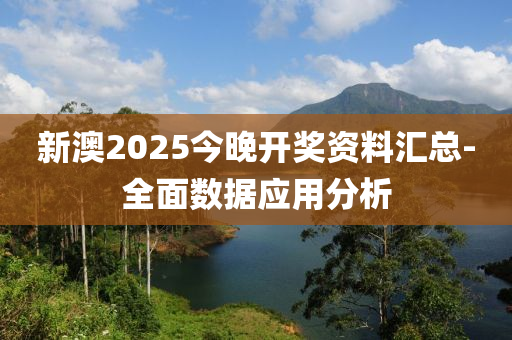 新澳2025今晚开奖资料汇总-全面数据应用分析